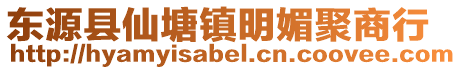 东源县仙塘镇明媚聚商行
http://hyamyisabel.cn.coovee.com